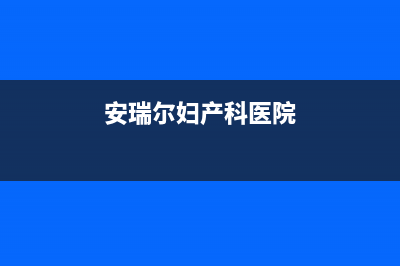 安瑞尔妇产科医院